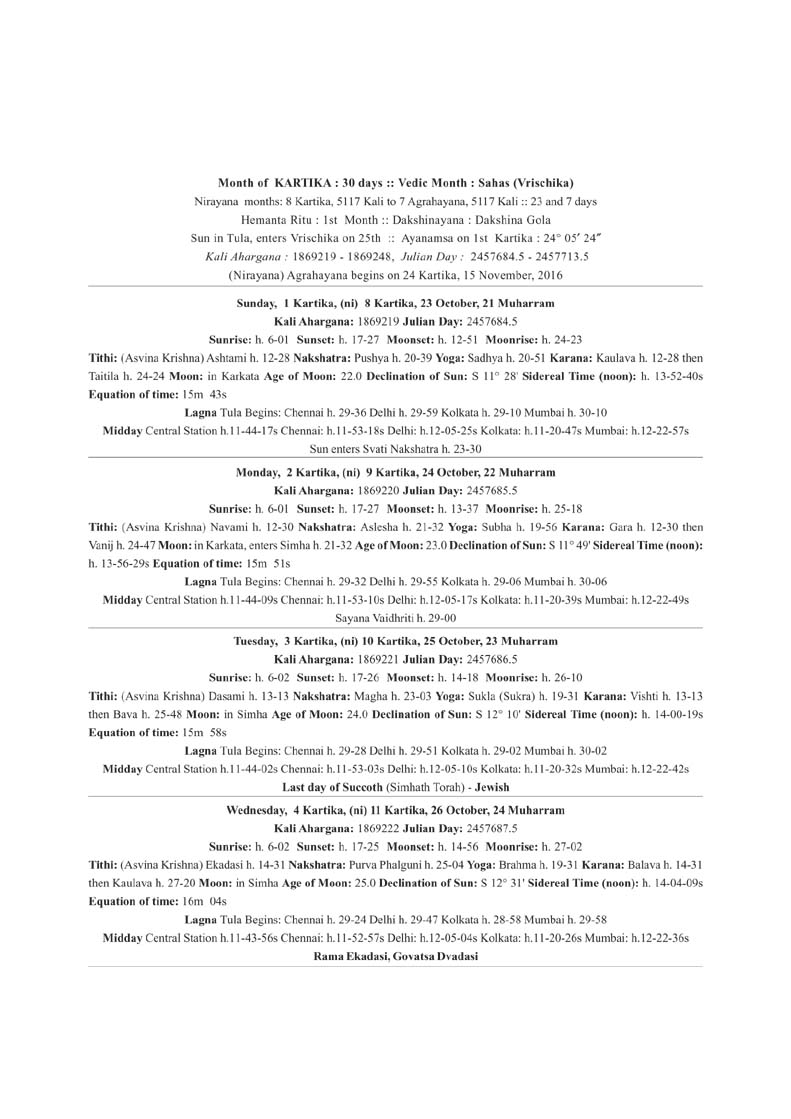 Month of KARTIKA : 30 days :: Vedic Month : Sahas (Vrischika)
Nirayana months: 8 Kartika, 5117 Kali to 7 Agrahayana, 5117 Kali :: 23 and 7 days
Hemanta Ritu : 1st Month :: Dakshinayana : Dakshina Gola
Sun in Tula, enters Vrischika on 25th :: Ayanamsa on 1st Kartika : 24° 05′ 24″
Kali Ahargana : 1869219 - 1869248, Julian Day : 2457684.5 - 2457713.5
(Nirayana) Agrahayana begins on 24 Kartika, 15 November, 2016

Sunday, 1 Kartika, (ni) 8 Kartika, 23 October, 21 Muharram
Kali Ahargana: 1869219 Julian Day: 2457684.5
Sunrise: h. 6-01 Sunset: h. 17-27 Moonset: h. 12-51 Moonrise: h. 24-23
Tithi: (Asvina Krishna) Ashtami h. 12-28 Nakshatra: Pushya h. 20-39 Yoga: Sadhya h. 20-51 Karana: Kaulava h. 12-28 then Taitila h. 24-24 Moon: in Karkata Age of Moon: 22.0 Declination of Sun: S 11° 28' Sidereal Time (noon): h. 13-52-40s Equation of time: 15m 43s
Lagna Tula Begins: Chennai h. 29-36 Delhi h. 29-59 Kolkata h. 29-10 Mumbai h. 30-10
Midday Central Station h.11-44-17s Chennai: h.11-53-18s Delhi: h.12-05-25s Kolkata: h.11-20-47s Mumbai: h.12-22-57s
Sun enters Svati Nakshatra h. 23-30

Monday, 2 Kartika, (ni) 9 Kartika, 24 October, 22 Muharram
Kali Ahargana: 1869220 Julian Day: 2457685.5
Sunrise: h. 6-01 Sunset: h. 17-27 Moonset: h. 13-37 Moonrise: h. 25-18
Tithi: (Asvina Krishna) Navami h. 12-30 Nakshatra: Aslesha h. 21-32 Yoga: Subha h. 19-56 Karana: Gara h. 12-30 then Vanij h. 24-47 Moon: in Karkata, enters Simha h. 21-32 Age of Moon: 23.0 Declination of Sun: S 11° 49' Sidereal Time (noon): h. 13-56-29s Equation of time: 15m 51s
Lagna Tula Begins: Chennai h. 29-32 Delhi h. 29-55 Kolkata h. 29-06 Mumbai h. 30-06
Midday Central Station h.11-44-09s Chennai: h.11-53-10s Delhi: h.12-05-17s Kolkata: h.11-20-39s Mumbai: h.12-22-49s
Sayana Vaidhriti h. 29-00

Tuesday, 3 Kartika, (ni) 10 Kartika, 25 October, 23 Muharram
Kali Ahargana: 1869221 Julian Day: 2457686.5
Sunrise: h. 6-02 Sunset: h. 17-26 Moonset: h. 14-18 Moonrise: h. 26-10
Tithi: (Asvina Krishna) Dasami h. 13-13 Nakshatra: Magha h. 23-03 Yoga: Sukla (Sukra) h. 19-31 Karana: Vishti h. 13-13 then Bava h. 25-48 Moon: in Simha Age of Moon: 24.0 Declination of Sun: S 12° 10' Sidereal Time (noon): h. 14-00-19s Equation of time: 15m 58s
Lagna Tula Begins: Chennai h. 29-28 Delhi h. 29-51 Kolkata h. 29-02 Mumbai h. 30-02
Midday Central Station h.11-44-02s Chennai: h.11-53-03s Delhi: h.12-05-10s Kolkata: h.11-20-32s Mumbai: h.12-22-42s
Last day of Succoth (Simhath Torah) - Jewish

Wednesday, 4 Kartika, (ni) 11 Kartika, 26 October, 24 Muharram
Kali Ahargana: 1869222 Julian Day: 2457687.5
Sunrise: h. 6-02 Sunset: h. 17-25 Moonset: h. 14-56 Moonrise: h. 27-02
Tithi: (Asvina Krishna) Ekadasi h. 14-31 Nakshatra: Purva Phalguni h. 25-04 Yoga: Brahma h. 19-31 Karana: Balava h. 14-31 then Kaulava h. 27-20 Moon: in Simha Age of Moon: 25.0 Declination of Sun: S 12° 31' Sidereal Time (noon): h. 14-04-09s Equation of time: 16m 04s
Lagna Tula Begins: Chennai h. 29-24 Delhi h. 29-47 Kolkata h. 28-58 Mumbai h. 29-58
Midday Central Station h.11-43-56s Chennai: h.11-52-57s Delhi: h.12-05-04s Kolkata: h.11-20-26s Mumbai: h.12-22-36s
Rama Ekadasi, Govatsa Dvadasi